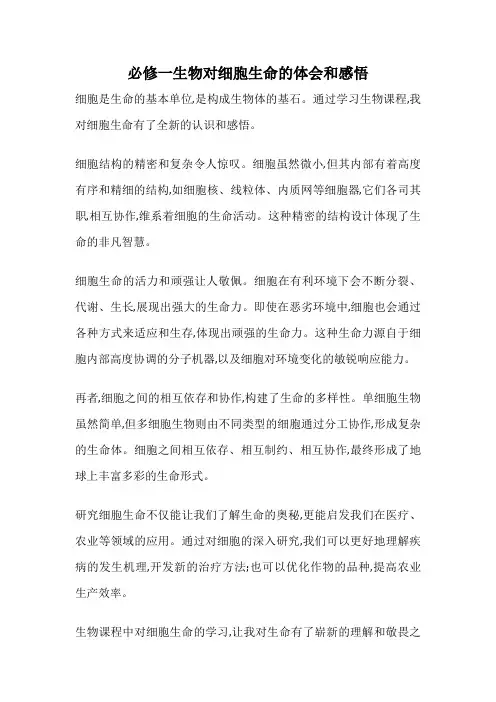 必修一生物对细胞生命的体会和感悟

细胞是生命的基本单位,是构成生物体的基石。通过学习生物课程,我对细胞生命有了全新的认识和感悟。

细胞结构的精密和复杂令人惊叹。细胞虽然微小,但其内部有着高度有序和精细的结构,如细胞核、线粒体、内质网等细胞器,它们各司其职,相互协作,维系着细胞的生命活动。这种精密的结构设计体现了生命的非凡智慧。

细胞生命的活力和顽强让人敬佩。细胞在有利环境下会不断分裂、代谢、生长,展现出强大的生命力。即使在恶劣环境中,细胞也会通过各种方式来适应和生存,体现出顽强的生命力。这种生命力源自于细胞内部高度协调的分子机器,以及细胞对环境变化的敏锐响应能力。

再者,细胞之间的相互依存和协作,构建了生命的多样性。单细胞生物虽然简单,但多细胞生物则由不同类型的细胞通过分工协作,形成复杂的生命体。细胞之间相互依存、相互制约、相互协作,最终形成了地球上丰富多彩的生命形式。

研究细胞生命不仅能让我们了解生命的奥秘,更能启发我们在医疗、农业等领域的应用。通过对细胞的深入研究,我们可以更好地理解疾病的发生机理,开发新的治疗方法;也可以优化作物的品种,提高农业生产效率。

生物课程中对细胞生命的学习,让我对生命有了崭新的理解和敬畏之